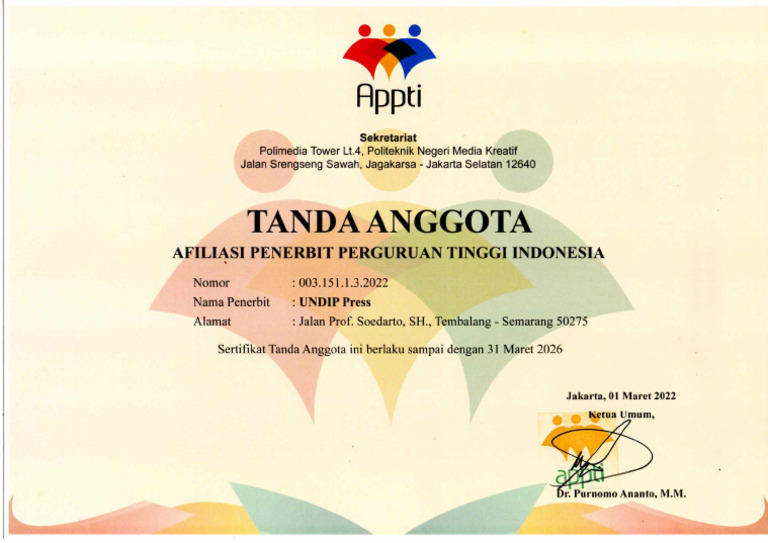 Appti

Sekretariat
Polimedia Tower Lt.4, Politeknik Negeri Media Kreatif
Jalan Srengseng Sawah, Jagakarsa - Jakarta Selatan 12640

TANDA ANGGOTA

AFILIASI PENERBIT PERGURUAN TINGGI INDONESIA

Nomor : 003.151.1.3.2022
Nama Penerbit : UNDIP Press
Alamat : Jalan Prof. Soedarto, SH., Tembalang - Semarang 50275

Sertifikat Tanda Anggota ini berlaku sampai dengan 31 Maret 2026

Jakarta, 01 Maret 2022
Ketua Umum,

appti

Dr. Purnomo Ananto, M.M.